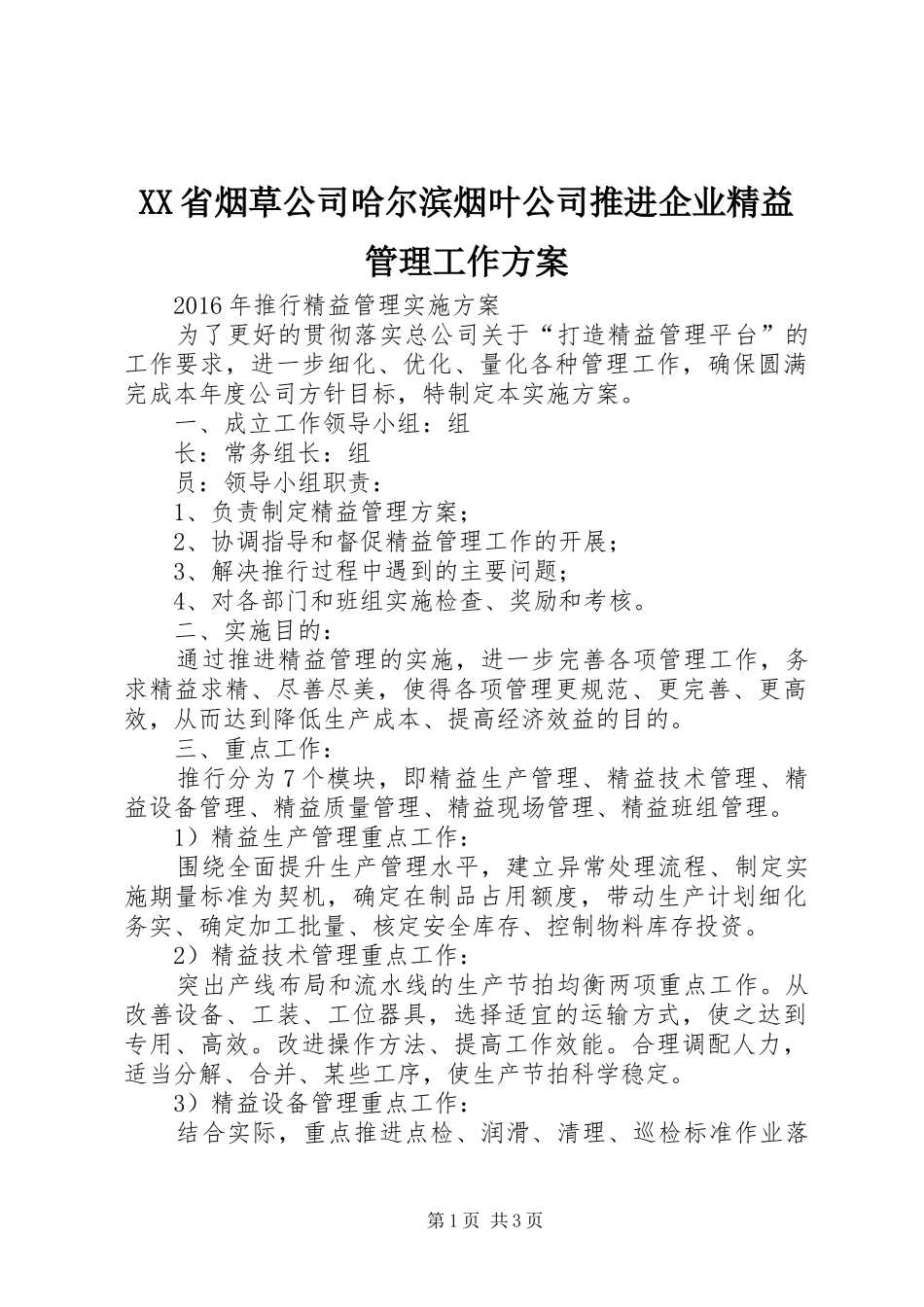 XX省烟草公司哈尔滨烟叶公司推进企业精益管理工作方案

2016年推行精益管理实施方案

为了更好的贯彻落实总公司关于“打造精益管理平台”的工作要求，进一步细化、优化、量化各种管理工作，确保圆满完成本年度公司方针目标，特制定本实施方案。

一、成立工作领导小组：组

长：常务组长：组

员：领导小组职责：

1、负责制定精益管理方案；

2、协调指导和督促精益管理工作的开展；

3、解决推行过程中遇到的主要问题；

4、对各部门和班组实施检查、奖励和考核。

二、实施目的：

通过推进精益管理的实施，进一步完善各项管理工作，务求精益求精、尽善尽美，使得各项管理更规范、更完善、更高效，从而达到降低生产成本、提高经济效益的目的。

三、重点工作：

推行分为7个模块，即精益生产管理、精益技术管理、精益设备管理、精益质量管理、精益现场管理、精益班组管理。

1）精益生产管理重点工作：

围绕全面提升生产管理水平，建立异常处理流程、制定实施期量标准为契机，确定在制品占用额度，带动生产计划细化务实、确定加工批量、核定安全库存、控制物料库存投资。

2）精益技术管理重点工作：

突出产线布局和流水线的生产节拍均衡两项重点工作。从改善设备、工装、工位器具，选择适宜的运输方式，使之达到专用、高效。改进操作方法、提高工作效能。合理调配人力，适当分解、合并、某些工序，使生产节拍科学稳定。

3）精益设备管理重点工作：

结合实际，重点推进点检、润滑、清理、巡检标准作业落

第1页 共3页